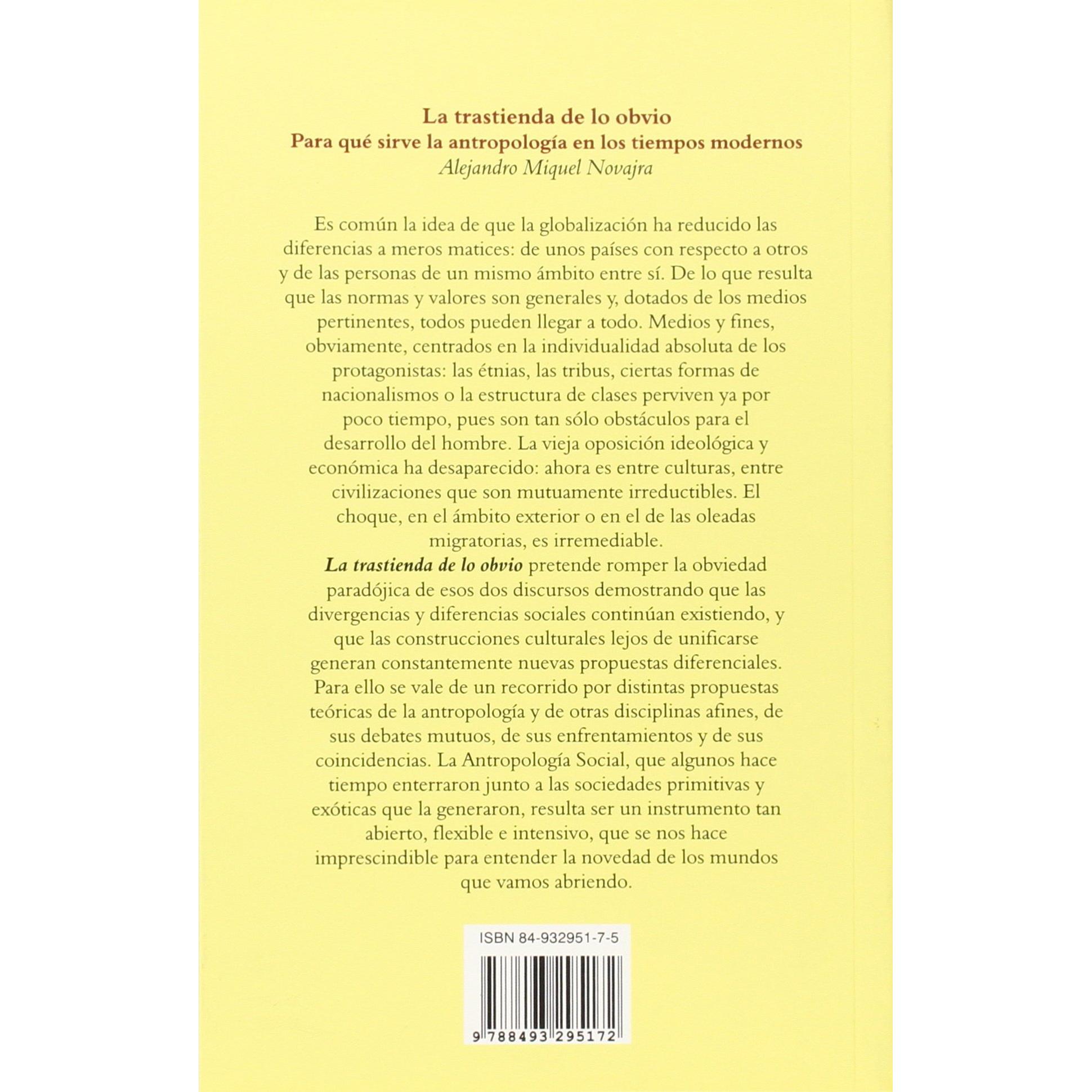 La trastienda de lo obvio
Para qué sirve la antropología en los tiempos modernos
Alejandro Miquel Novajra

Es común la idea de que la globalización ha reducido las diferencias a meros matices: de unos países con respecto a otros y de las personas de un mismo ámbito entre sí. De lo que resulta que las normas y valores son generales y, dotados de los medios pertinentes, todos pueden llegar a todo. Medios y fines, obviamente, centrados en la individualidad absoluta de los protagonistas: las étnias, las tribus, ciertas formas de nacionalismos o la estructura de clases perviven ya por poco tiempo, pues son tan sólo obstáculos para el desarrollo del hombre. La vieja oposición ideológica y económica ha desaparecido: ahora es entre culturas, entre civilizaciones que son mutuamente irreductibles. El choque, en el ámbito exterior o en el de las oleadas migratorias, es irremediable.

La trastienda de lo obvio pretende romper la obviedad paradójica de esos dos discursos demostrando que las divergencias y diferencias sociales continúan existiendo, y que las construcciones culturales lejos de unificarse generan constantemente nuevas propuestas diferenciales. Para ello se vale de un recorrido por distintas propuestas teóricas de la antropología y de otras disciplinas afines, de sus debates mutuos, de sus enfrentamientos y de sus coincidencias. La Antropología Social, que algunos hace tiempo enterraron junto a las sociedades primitivas y exóticas que la generaron, resulta ser un instrumento tan abierto, flexible e intensivo, que se nos hace imprescindible para entender la novedad de los mundos que vamos abriendo.

ISBN 84-932951-7-5

9 788493 295172